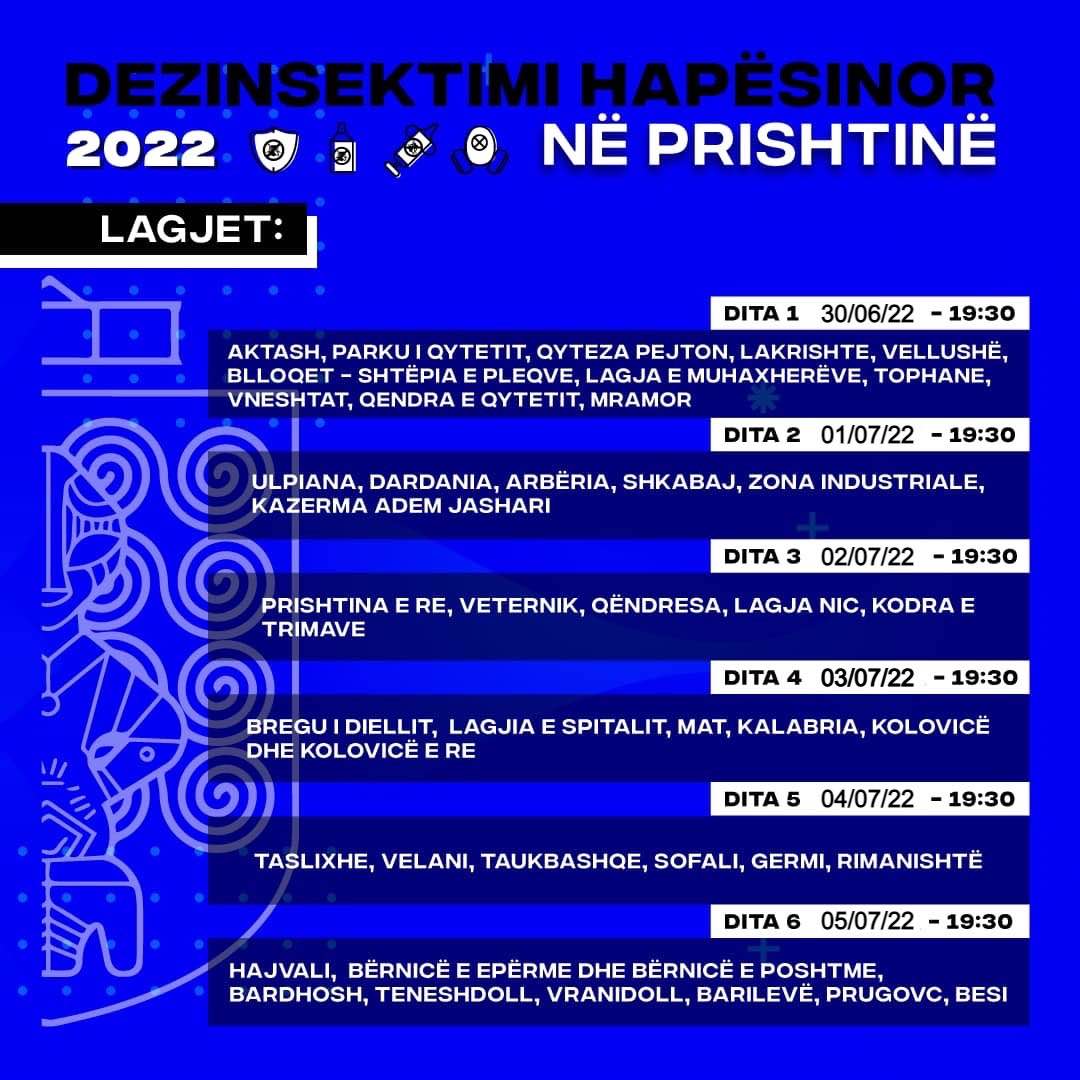 DEZINSEKTIMI HAPËSINOR
2022 NË PRISHTINË

LAGJET:

DITA 1 30/06/22 - 19:30

AKTASH, PARKU I QYTETIT, QYTEZA PEJTON, LAKRISHTE, VELLUSHË, BLLOQET - SHTËPIA E PLEQVE, LAGJA E MUHAXHERËVE, TOPHANE, VNESHTAT, QENDRA E QYTETIT, MRAMOR

DITA 2 01/07/22 - 19:30

ULPIANA, DARDANIA, ARBËRIA, SHKABAJ, ZONA INDUSTRIALE, KAZERMA ADEM JASHARI

DITA 3 02/07/22 - 19:30

PRISHTINA E RE, VETERNIK, QËNDRESA, LAGJA NIC, KODRA E TRIMAVE

DITA 4 03/07/22 - 19:30

BREGU I DIELLIT, LAGJIA E SPITALIT, MAT, KALABRIA, KOLOVICË DHE KOLOVICË E RE

DITA 5 04/07/22 - 19:30

TASLIXHE, VELANI, TAUKBASHQE, SOFALI, GERMI, RIMANISHTË

DITA 6 05/07/22 - 19:30

HAJVALI, BËRNICË E EPËRME DHE BËRNICË E POSHTME, BARDHOSH, TENESHDOLL, VRANIDOLL, BARILEVË, PRUGOVC, BESI